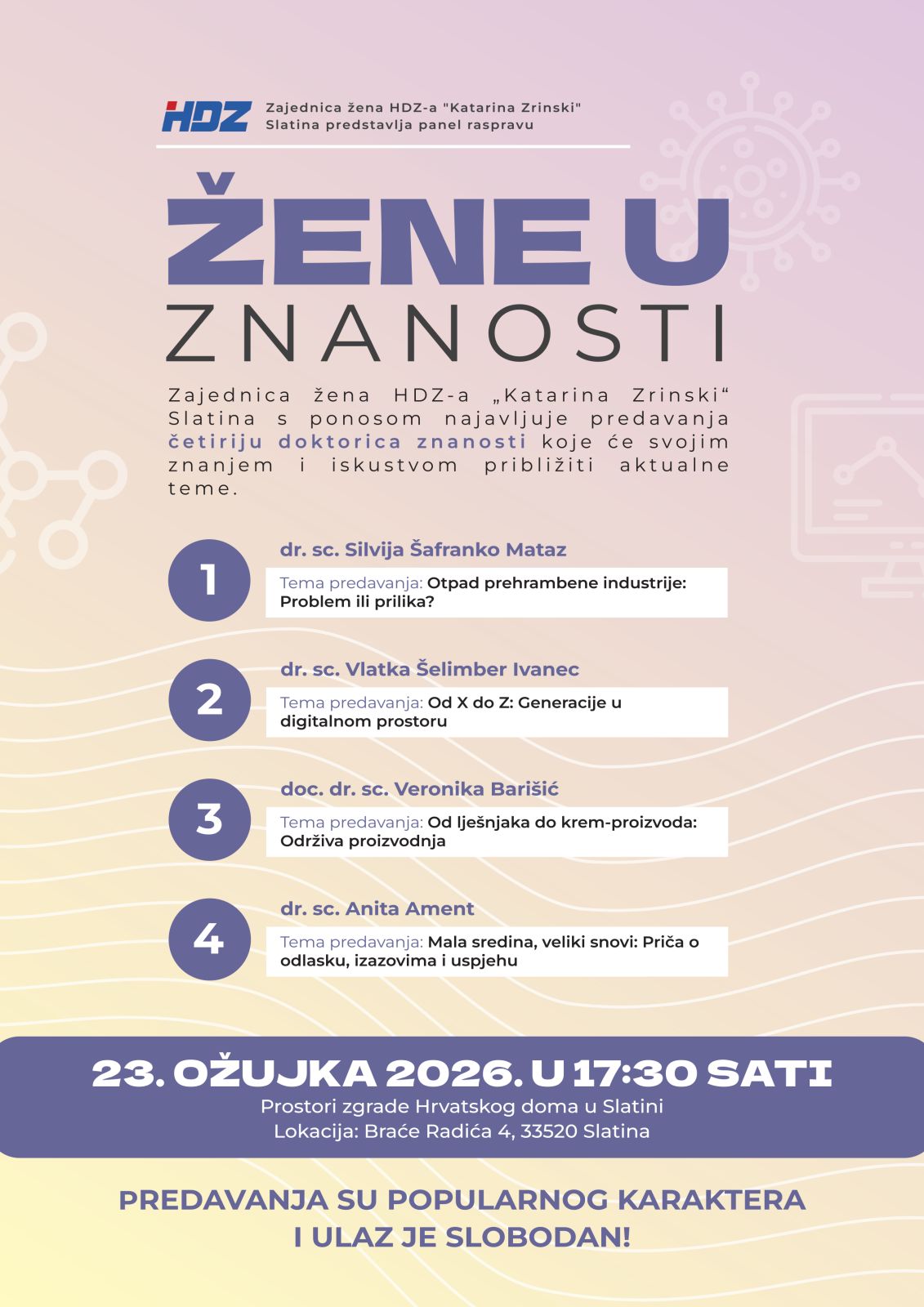 HDZ

Zajednica žena HDZ-a "Katarina Zrinski" Slatina predstavlja panel raspravu

ŽENE U ZNANOSTI

Zajednica žena HDZ-a „Katarina Zrinski“ Slatina s ponosom najavljuje predavanja četiriju doktorica znanosti koje će svojim znanjem i iskustvom približiti aktualne teme.

1
dr. sc. Silvija Šafranko Mataz
Tema predavanja: Otpad prehrambene industrije: Problem ili prilika?

2
dr. sc. Vlatka Šelimber Ivanec
Tema predavanja: Od X do Z: Generacije u digitalnom prostoru

3
doc. dr. sc. Veronika Barišić
Tema predavanja: Od lješnjaka do krem-proizvoda: Održiva proizvodnja

4
dr. sc. Anita Ament
Tema predavanja: Mala sredina, veliki snovi: Priča o odlasku, izazovima i uspjehu

23. OŽUJKA 2026. U 17:30 SATI
Prostori zgrade Hrvatskog doma u Slatini
Lokacija: Braće Radića 4, 33520 Slatina

PREDAVANJA SU POPULARNOG KARAKTERA I ULAZ JE SLOBODAN!